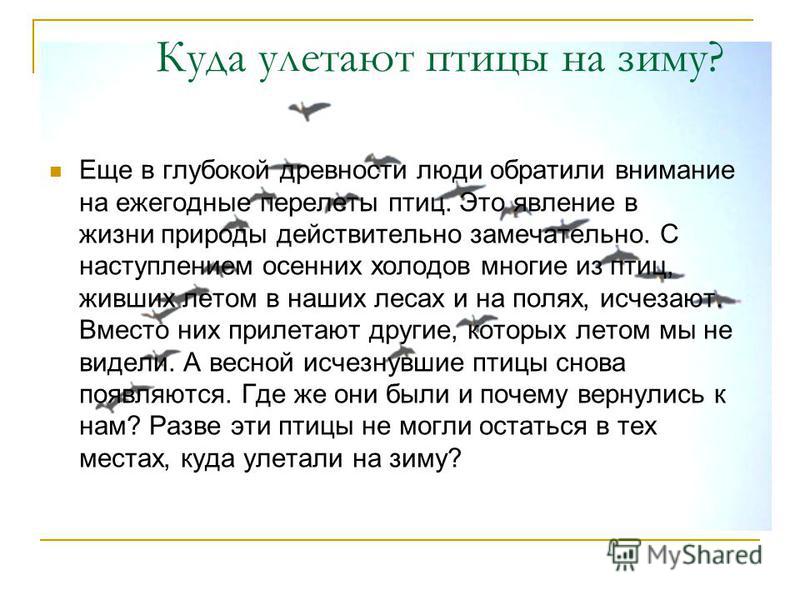 Куда улетают птицы на зиму?

Еще в глубокой древности люди обратили внимание на ежегодные перелеты птиц. Это явление в жизни природы действительно замечательно. С наступлением осенних холодов многие из птиц, живших летом в наших лесах и на полях, исчезают. Вместо них прилетают другие, которых летом мы не видели. А весной исчезнувшие птицы снова появляются. Где же они были и почему вернулись к нам? Разве эти птицы не могли остаться в тех местах, куда улетали на зиму?

MyShared